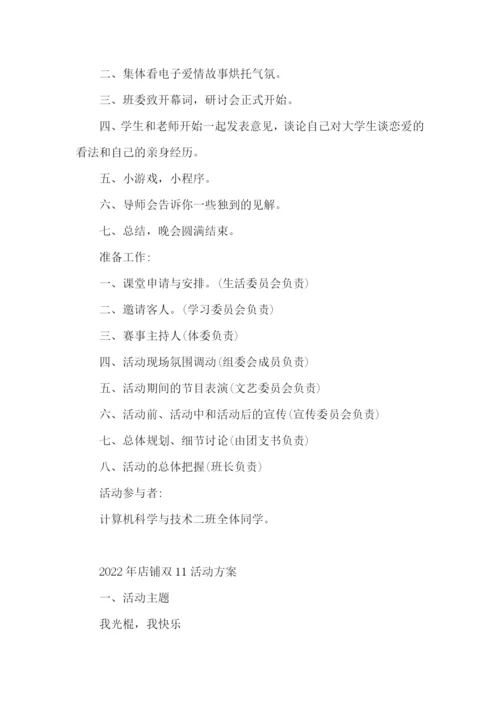 二、集体看电子爱情故事烘托气氛。

三、班委致开幕词，研讨会正式开始。

四、学生和老师开始一起发表意见，谈论自己对大学生谈恋爱的看法和自己的亲身经历。

五、小游戏，小程序。

六、导师会告诉你一些独到的见解。

七、总结，晚会圆满结束。

准备工作：

一、课堂申请与安排。(生活委员会负责)

二、邀请客人。(学习委员会负责)

三、赛事主持人(体委负责)

四、活动现场氛围调动(组委会成员负责)

五、活动期间的节目表演(文艺委员会负责)

六、活动前、活动中和活动后的宣传(宣传委员会负责)

七、总体规划、细节讨论(由团支书负责)

八、活动的总体把握(班长负责)

活动参与者：

计算机科学与技术二班全体同学。

2022年店铺双11活动方案

一、活动主题

我光棍，我快乐